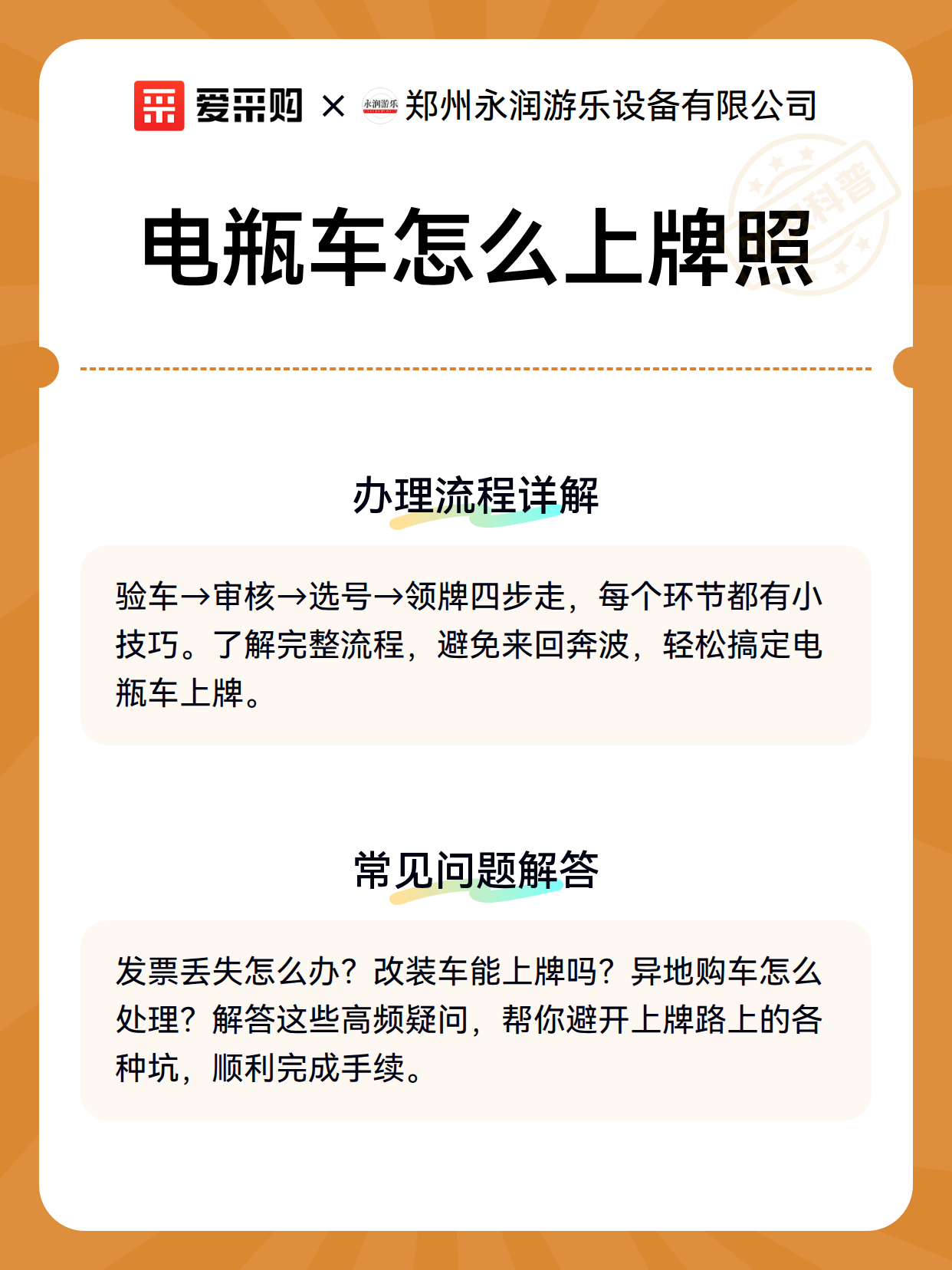 爱采购 × 永润游乐 郑州永润游乐设备有限公司

科普

电瓶车怎么上牌照

办理流程详解

验车→审核→选号→领牌四步走，每个环节都有小技巧。了解完整流程，避免来回奔波，轻松搞定电瓶车上牌。

常见问题解答

发票丢失怎么办？改装车能上牌吗？异地购车怎么处理？解答这些高频疑问，帮你避开上牌路上的各种坑，顺利完成手续。